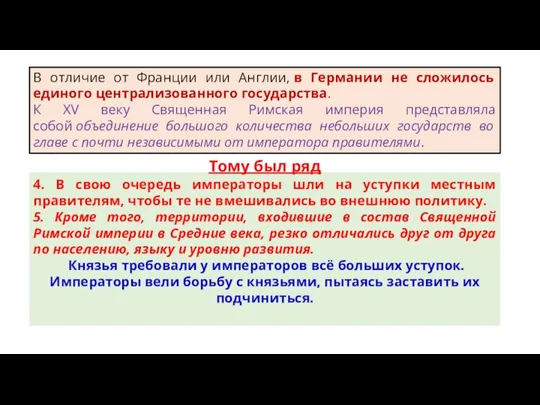 В отличие от Франции или Англии, в Германии не сложилось единого централизованного государства.
К XV веку Священная Римская империя представляла собой объединение большого количества небольших государств во главе с почти независимыми от императора правителями.

Тому был ряд

4. В свою очередь императоры шли на уступки местным правителям, чтобы те не вмешивались во внешнюю политику.
5. Кроме того, территории, входившие в состав Священной Римской империи в Средние века, резко отличались друг от друга по населению, языку и уровню развития.
Князья требовали у императоров всё больших уступок.
Императоры вели борьбу с князьями, пытаясь заставить их подчиниться.